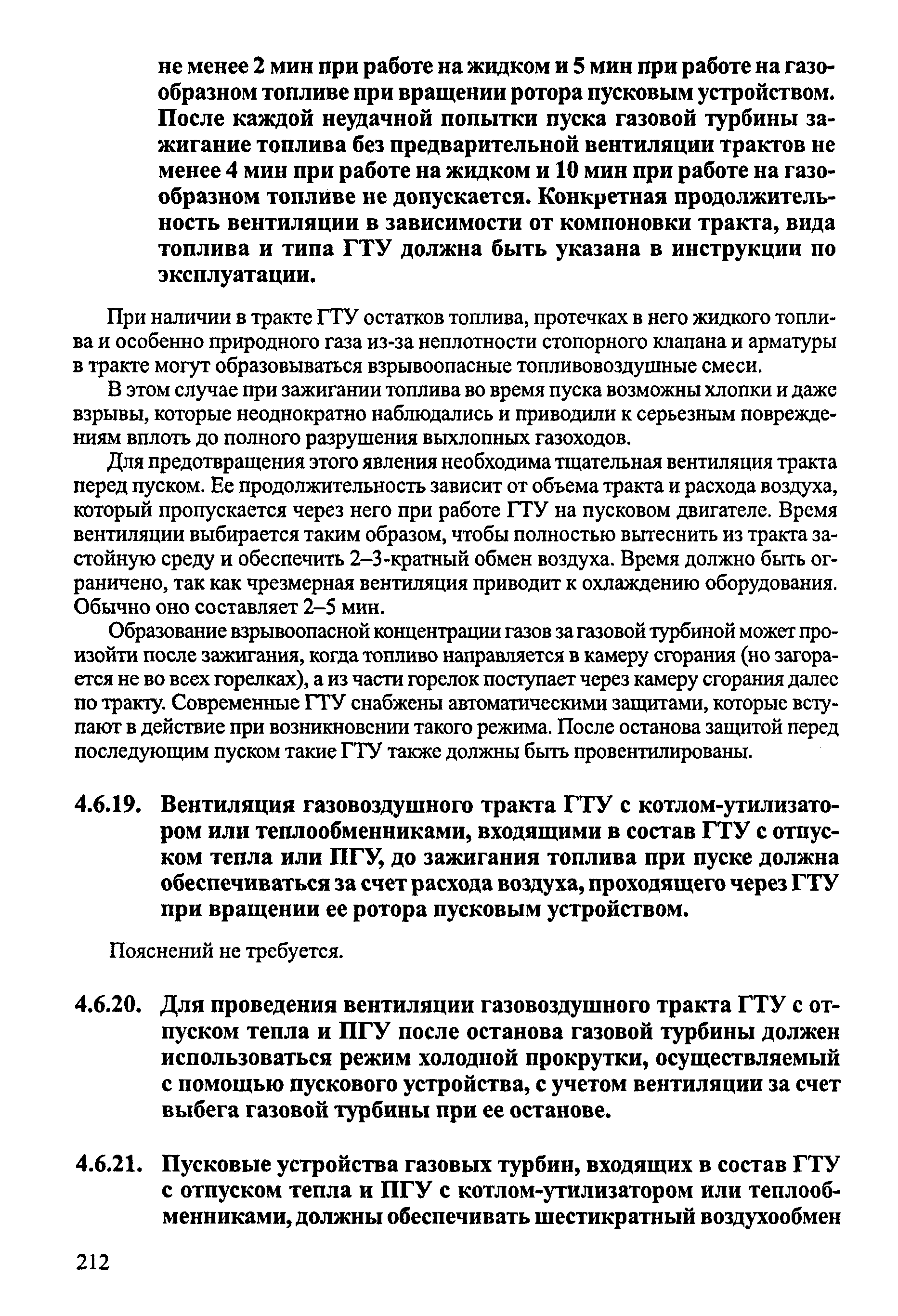 не менее 2 мин при работе на жидком и 5 мин при работе на газообразном топливе при вращении ротора пусковым устройством. После каждой неудачной попытки пуска газовой турбины зажигание топлива без предварительной вентиляции трактов не менее 4 мин при работе на жидком и 10 мин при работе на газообразном топливе не допускается. Конкретная продолжительность вентиляции в зависимости от компоновки тракта, вида топлива и типа ГТУ должна быть указана в инструкции по эксплуатации.

При наличии в тракте ГТУ остатков топлива, протечках в него жидкого топлива и особенно природного газа из-за неплотности стопорного клапана и арматуры в тракте могут образовываться взрывоопасные топливовоздушные смеси.

В этом случае при зажигании топлива во время пуска возможны хлопки и даже взрывы, которые неоднократно наблюдались и приводили к серьезным повреждениям вплоть до полного разрушения выхлопных газоходов.

Для предотвращения этого явления необходима тщательная вентиляция тракта перед пуском. Ее продолжительность зависит от объема тракта и расхода воздуха, который пропускается через него при работе ГТУ на пусковом двигателе. Время вентиляции выбирается таким образом, чтобы полностью вытеснить из тракта застойную среду и обеспечить 2–3-кратный обмен воздуха. Время должно быть ограничено, так как чрезмерная вентиляция приводит к охлаждению оборудования. Обычно оно составляет 2–5 мин.

Образование взрывоопасной концентрации газов за газовой турбиной может произойти после зажигания, когда топливо направляется в камеру сгорания (но загорается не во всех горелках), а из части горелок поступает через камеру сгорания далее по тракту. Современные ГТУ снабжены автоматическими защитами, которые вступают в действие при возникновении такого режима. После останова защитой перед последующим пуском такие ГТУ также должны быть провентилированы.

4.6.19. Вентиляция газовоздушного тракта ГТУ с котлом-утилизатором или теплообменниками, входящими в состав ГТУ с отпуском тепла или ПГУ, до зажигания топлива при пуске должна обеспечиваться за счет расхода воздуха, проходящего через ГТУ при вращении ее ротора пусковым устройством.

Пояснений не требуется.

4.6.20. Для проведения вентиляции газовоздушного тракта ГТУ с отпуском тепла и ПГУ после останова газовой турбины должен использоваться режим холодной прокрутки, осуществляемый с помощью пускового устройства, с учетом вентиляции за счет выбега газовой турбины при ее останове.

4.6.21. Пусковые устройства газовых турбин, входящих в состав ГТУ с отпуском тепла и ПГУ с котлом-утилизатором или теплообменниками, должны обеспечивать шестикратный воздухообмен

212